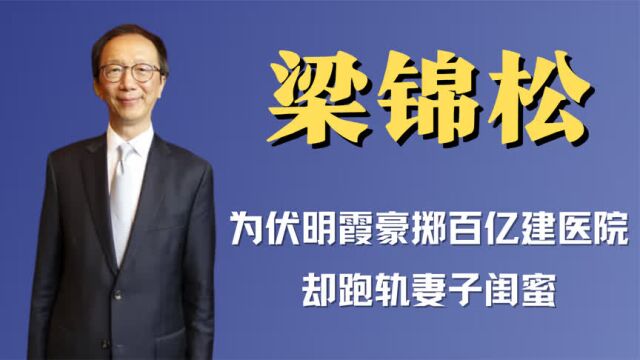 梁锦松

为伏明霞豪掷百亿建医院
却跑轨妻子闺蜜